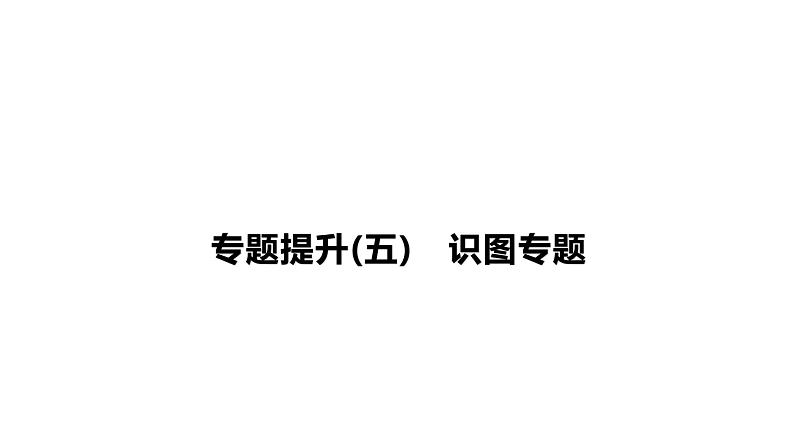 专题提升(五)　识图专题